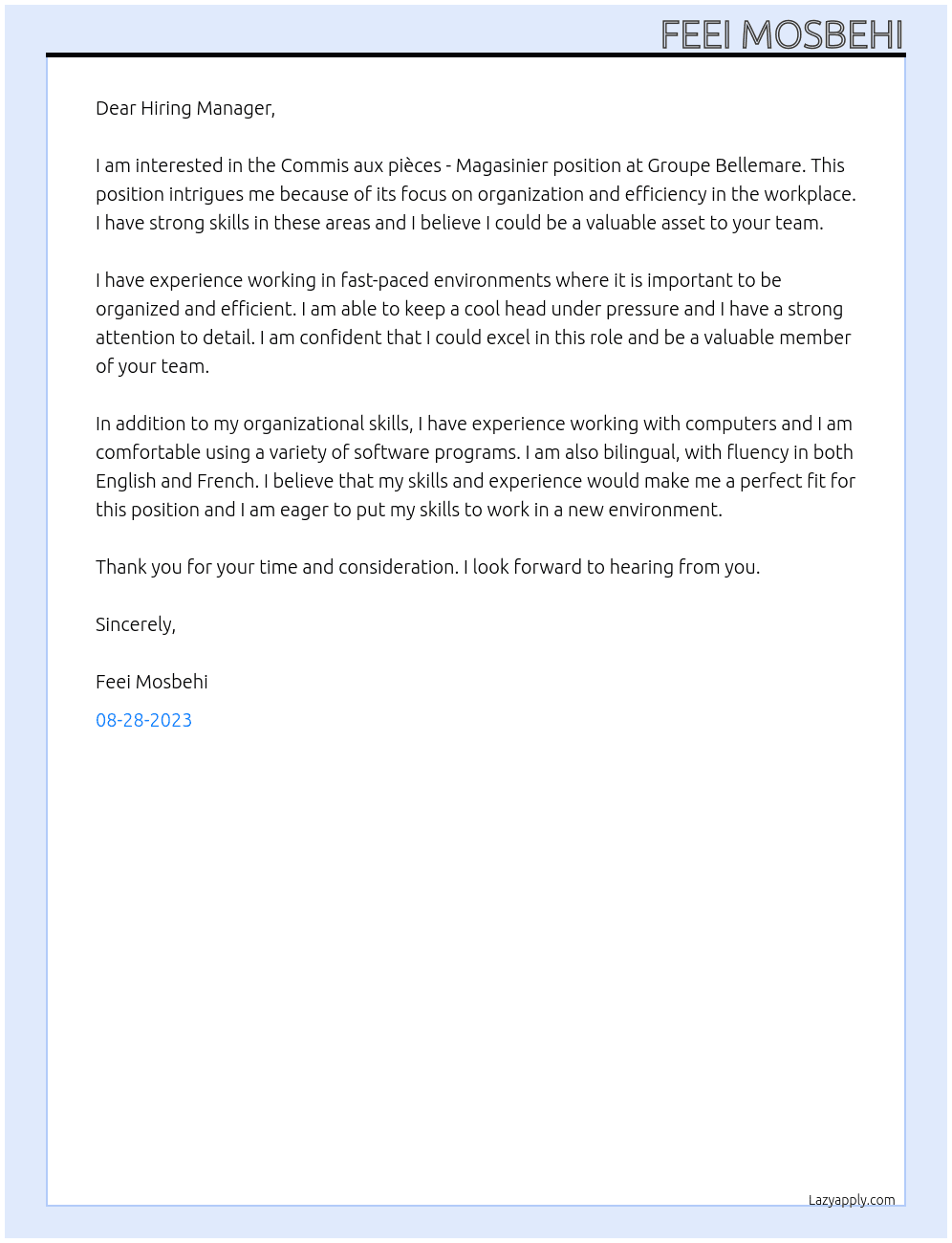 FEEI MOSBEHI

Dear Hiring Manager,

I am interested in the Commis aux pièces - Magasinier position at Groupe Bellemare. This position intrigues me because of its focus on organization and efficiency in the workplace. I have strong skills in these areas and I believe I could be a valuable asset to your team.

I have experience working in fast-paced environments where it is important to be organized and efficient. I am able to keep a cool head under pressure and I have a strong attention to detail. I am confident that I could excel in this role and be a valuable member of your team.

In addition to my organizational skills, I have experience working with computers and I am comfortable using a variety of software programs. I am also bilingual, with fluency in both English and French. I believe that my skills and experience would make me a perfect fit for this position and I am eager to put my skills to work in a new environment.

Thank you for your time and consideration. I look forward to hearing from you.

Sincerely,

Feei Mosbehi

08-28-2023

Lazyapply.com